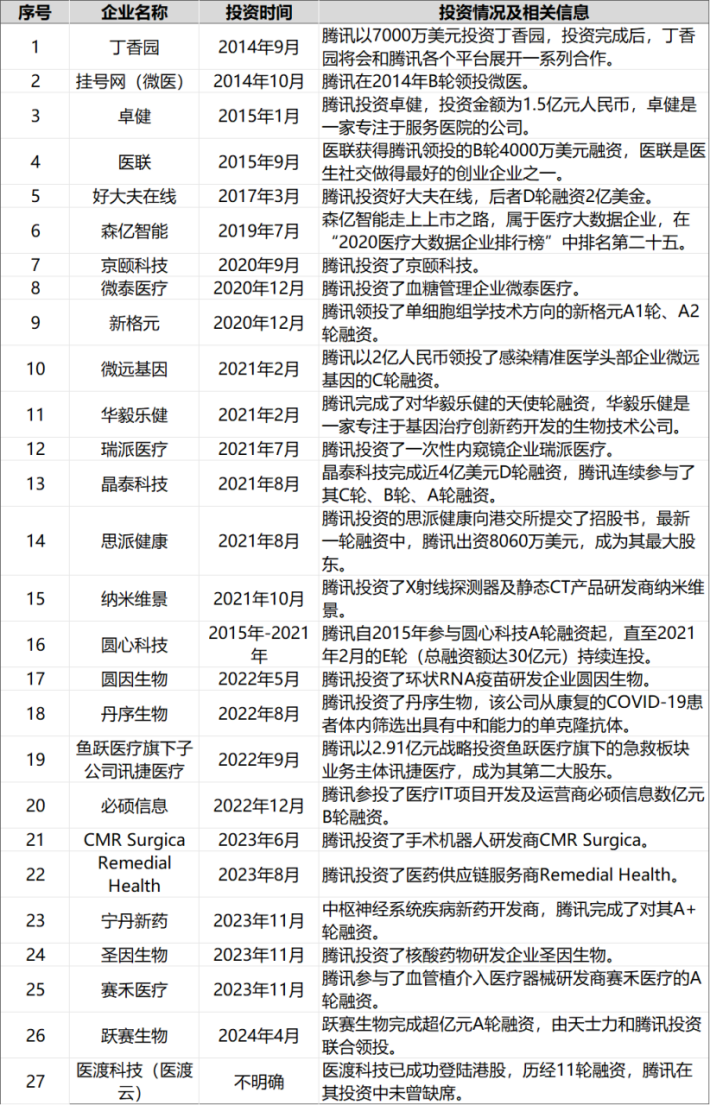 | 序号 | 企业名称 | 投资时间 | 投资情况及相关信息 |
|---|---|---|---|
| 1 | 丁香园 | 2014年9月 | 腾讯以7000万美元投资丁香园，投资完成后，丁香园将会和腾讯各个平台展开一系列合作。 |
| 2 | 挂号网（微医） | 2014年10月 | 腾讯在2014年B轮领投微医。 |
| 3 | 卓健 | 2015年1月 | 腾讯投资卓健，投资金额为1.5亿元人民币，卓健是一家专注于服务医院的公司。 |
| 4 | 医联 | 2015年9月 | 医联获得腾讯领投的B轮4000万美元融资，医联是医生社交做得最好的创业企业之一。 |
| 5 | 好大夫在线 | 2017年3月 | 腾讯投资好大夫在线，后者D轮融资2亿美金。 |
| 6 | 森亿智能 | 2019年7月 | 森亿智能走上上市之路，属于医疗大数据企业，在“2020医疗大数据企业排行榜”中排名第二十五。 |
| 7 | 京颐科技 | 2020年9月 | 腾讯投资了京颐科技。 |
| 8 | 微泰医疗 | 2020年12月 | 腾讯投资了血糖管理企业微泰医疗。 |
| 9 | 新格元 | 2020年12月 | 腾讯领投了单细胞组学技术方向的新格元A1轮、A2轮融资。 |
| 10 | 微远基因 | 2021年2月 | 腾讯以2亿人民币领投了感染精准医学头部企业微远基因的C轮融资。 |
| 11 | 华毅乐健 | 2021年2月 | 腾讯完成了对华毅乐健的天使轮融资，华毅乐健是一家专注于基因治疗创新药开发的生物技术公司。 |
| 12 | 瑞派医疗 | 2021年7月 | 腾讯投资了一次性内窥镜企业瑞派医疗。 |
| 13 | 晶泰科技 | 2021年8月 | 晶泰科技完成近4亿美元D轮融资，腾讯连续参与了其C轮、B轮、A轮融资。 |
| 14 | 思派健康 | 2021年8月 | 腾讯投资的思派健康向港交所提交了招股书，最新一轮融资中，腾讯出资8060万美元，成为其最大股东。 |
| 15 | 纳米维景 | 2021年10月 | 腾讯投资了X射线探测器及静态CT产品研发商纳米维景。 |
| 16 | 圆心科技 | 2015年-2021年 | 腾讯自2015年参与圆心科技A轮融资起，直至2021年2月的E轮（总融资额达30亿元）持续连投。 |
| 17 | 圆因生物 | 2022年5月 | 腾讯投资了环状RNA疫苗研发企业圆因生物。 |
| 18 | 丹序生物 | 2022年8月 | 腾讯投资了丹序生物，该公司从康复的COVID-19患者体内筛选出具有中和能力的单克隆抗体。 |
| 19 | 鱼跃医疗旗下子公司讯捷医疗 | 2022年9月 | 腾讯以2.91亿元战略投资鱼跃医疗旗下的急救板块业务主体讯捷医疗，成为其第二大股东。 |
| 20 | 必硕信息 | 2022年12月 | 腾讯参投了医疗IT项目开发及运营商必硕信息数亿元B轮融资。 |
| 21 | CMR Surgica | 2023年6月 | 腾讯投资了手术机器人研发商CMR Surgica。 |
| 22 | Remedial Health | 2023年8月 | 腾讯投资了医药供应链服务商Remedial Health。 |
| 23 | 宁丹新药 | 2023年11月 | 中枢神经系统疾病新药开发商，腾讯完成了对其A+轮融资。 |
| 24 | 圣因生物 | 2023年11月 | 腾讯投资了核酸药物研发企业圣因生物。 |
| 25 | 赛禾医疗 | 2023年11月 | 腾讯参与了血管植介入医疗器械研发商赛禾医疗的A轮融资。 |
| 26 | 跃赛生物 | 2024年4月 | 跃赛生物完成超亿元A轮融资，由天士力和腾讯投资联合领投。 |
| 27 | 医渡科技（医渡云） | 不明确 | 医渡科技已成功登陆港股，历经11轮融资，腾讯在其投资中未曾缺席。 |